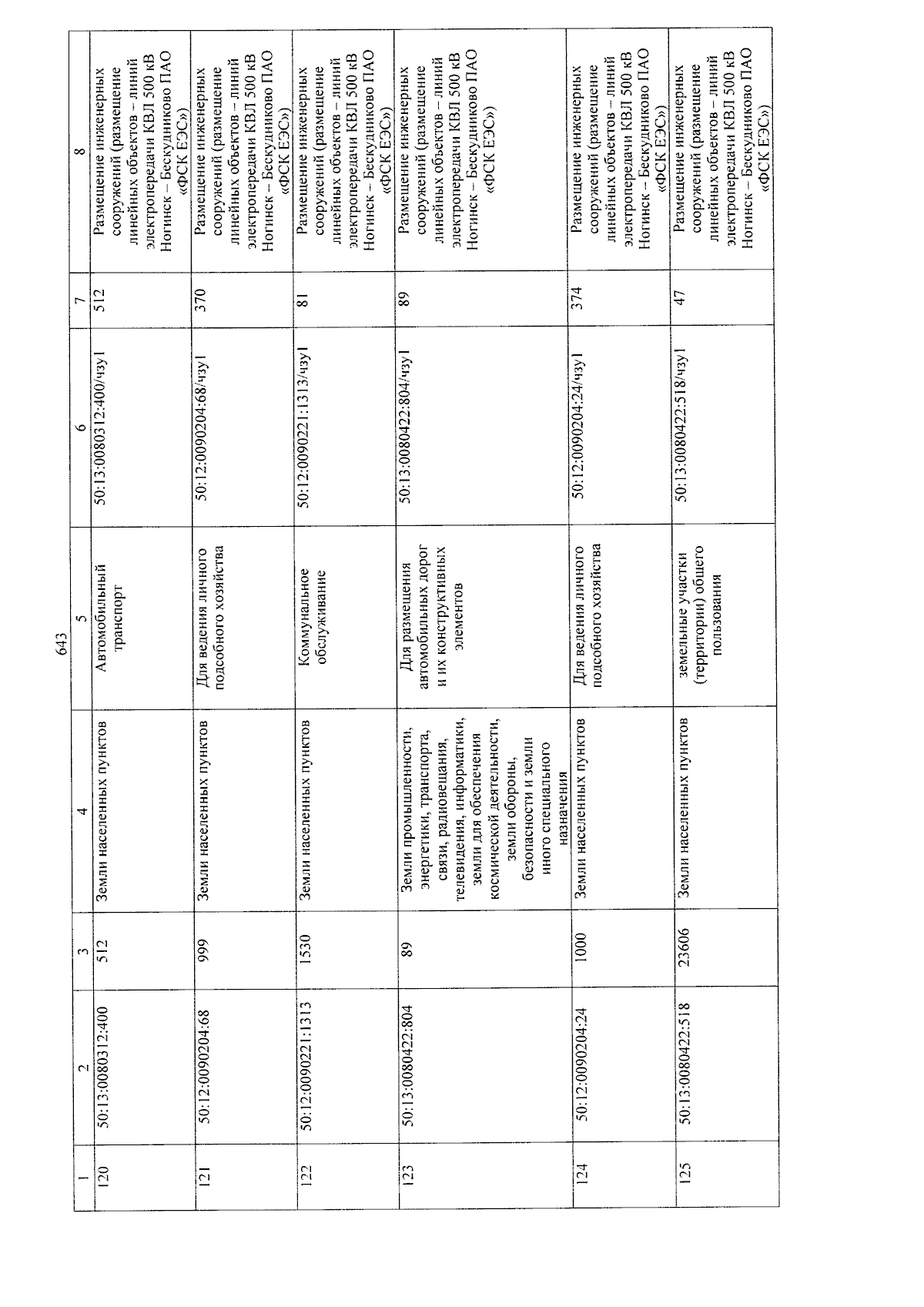 643

| 1 | 2 | 3 | 4 | 5 | 6 | 7 | 8 |
|---|---|---|---|---|---|---|---|
| 120 | 50:13:0080312:400 | 512 | Земли населенных пунктов | Автомобильный транспорт | 50:13:0080312:400/чзу1 | 512 | Размещение инженерных сооружений (размещение линейных объектов – линий электропередачи КВЛ 500 кВ Ногинск – Бескудниково ПАО «ФСК ЕЭС») |
| 121 | 50:12:0090204:68 | 999 | Земли населенных пунктов | Для ведения личного подсобного хозяйства | 50:12:0090204:68/чзу1 | 370 | Размещение инженерных сооружений (размещение линейных объектов – линий электропередачи КВЛ 500 кВ Ногинск – Бескудниково ПАО «ФСК ЕЭС») |
| 122 | 50:12:0090221:1313 | 1530 | Земли населенных пунктов | Коммунальное обслуживание | 50:12:0090221:1313/чзу1 | 81 | Размещение инженерных сооружений (размещение линейных объектов – линий электропередачи КВЛ 500 кВ Ногинск – Бескудниково ПАО «ФСК ЕЭС») |
| 123 | 50:13:0080422:804 | 89 | Земли промышленности, энергетики, транспорта, связи, радиовещания, телевидения, информатики, земли для обеспечения космической деятельности, земли обороны, безопасности и земли иного специального назначения | Для размещения автомобильных дорог и их конструктивных элементов | 50:13:0080422:804/чзу1 | 89 | Размещение инженерных сооружений (размещение линейных объектов – линий электропередачи КВЛ 500 кВ Ногинск – Бескудниково ПАО «ФСК ЕЭС») |
| 124 | 50:12:0090204:24 | 1000 | Земли населенных пунктов | Для ведения личного подсобного хозяйства | 50:12:0090204:24/чзу1 | 374 | Размещение инженерных сооружений (размещение линейных объектов – линий электропередачи КВЛ 500 кВ Ногинск – Бескудниково ПАО «ФСК ЕЭС») |
| 125 | 50:13:0080422:518 | 23606 | Земли населенных пунктов | земельные участки (территории) общего пользования | 50:13:0080422:518/чзу1 | 47 | Размещение инженерных сооружений (размещение линейных объектов – линий электропередачи КВЛ 500 кВ Ногинск – Бескудниково ПАО «ФСК ЕЭС») |